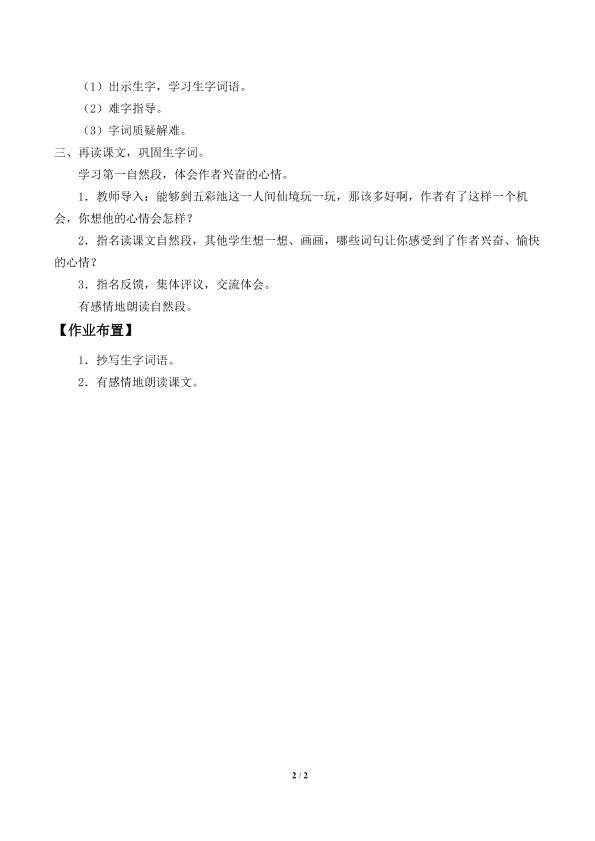 （1）出示生字，学习生字词语。

（2）难字指导。

（3）字词质疑解难。

三、再读课文，巩固生字词。

学习第一自然段，体会作者兴奋的心情。

1．教师导入：能够到五彩池这一人间仙境玩一玩，那该多好啊，作者有了这样一个机会，你想他的心情会怎样？

2．指名读课文自然段，其他学生想一想、画画，哪些词句让你感受到了作者兴奋、愉快的心情？

3．指名反馈，集体评议，交流体会。

有感情地朗读自然段。

【作业布置】

1．抄写生字词语。

2．有感情地朗读课文。

2 / 2